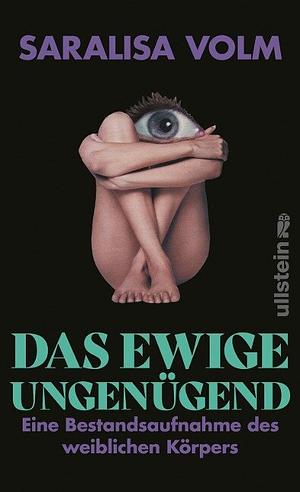 SARALISA VOLM

ullstein

DAS EWIGE UNGENÜGEND

Eine Bestandsaufnahme des weiblichen Körpers